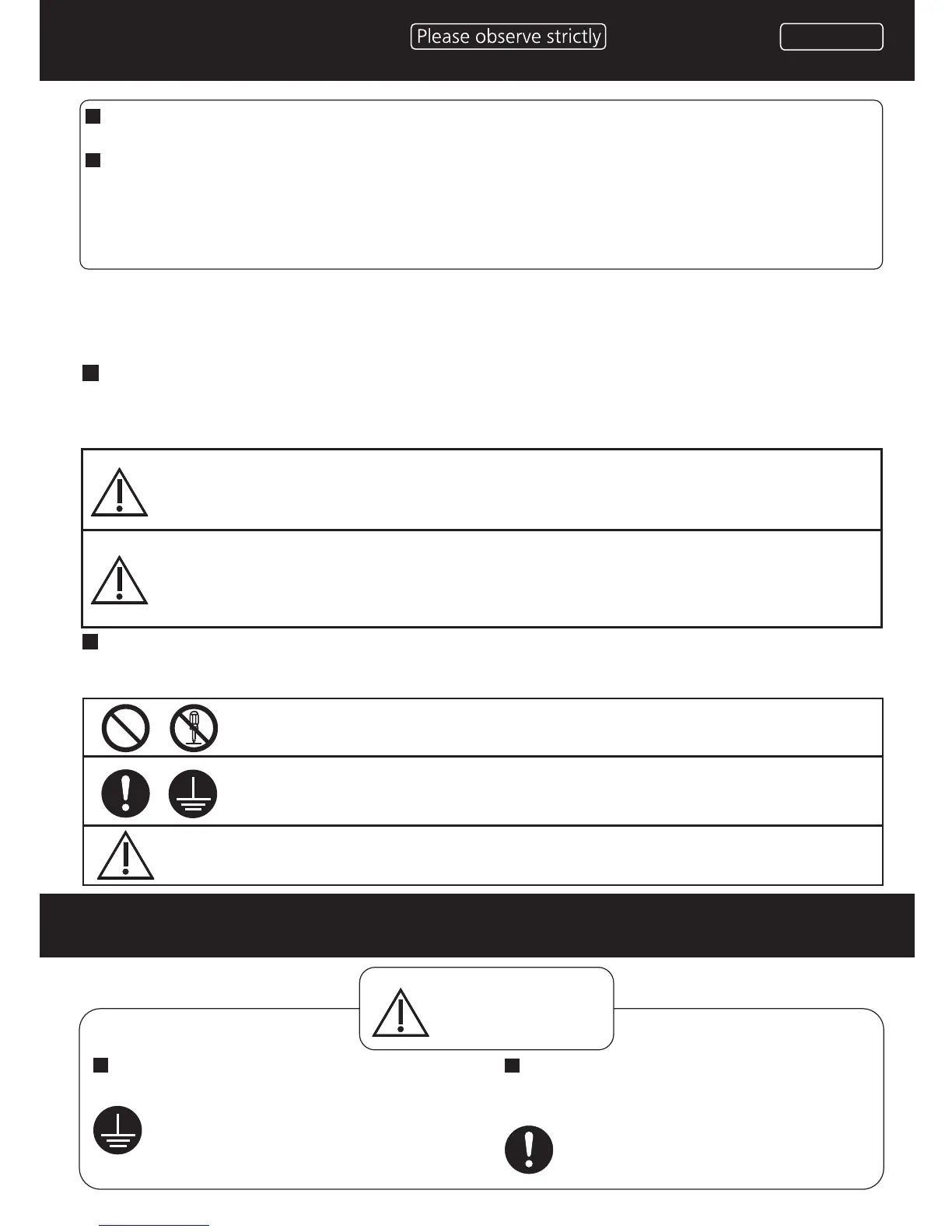 Please observe strictly